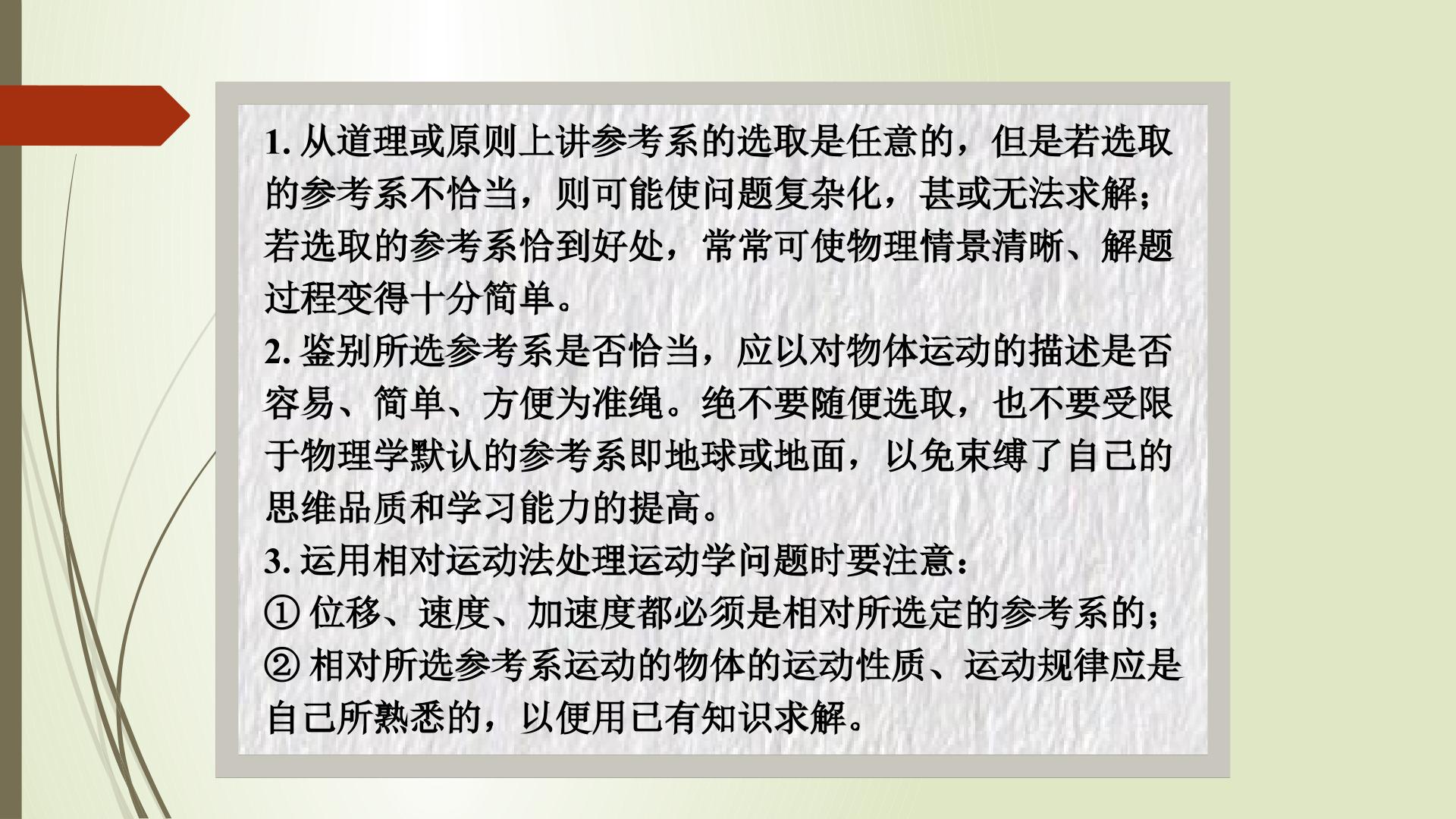 1.从道理或原则上讲参考系的选取是任意的，但是若选取的参考系不恰当，则可能使问题复杂化，甚或无法求解；若选取的参考系恰到好处，常常可使物理情景清晰、解题过程变得十分简单。

2.鉴别所选参考系是否恰当，应以对物体运动的描述是否容易、简单、方便为准绳。绝不要随便选取，也不要受限于物理学默认的参考系即地球或地面，以免束缚了自己的思维品质和学习能力的提高。

3.运用相对运动法处理运动学问题时要注意：

①位移、速度、加速度都必须是相对所选定的参考系的；

②相对所选参考系运动的物体的运动性质、运动规律应是自己所熟悉的，以便用已有知识求解。